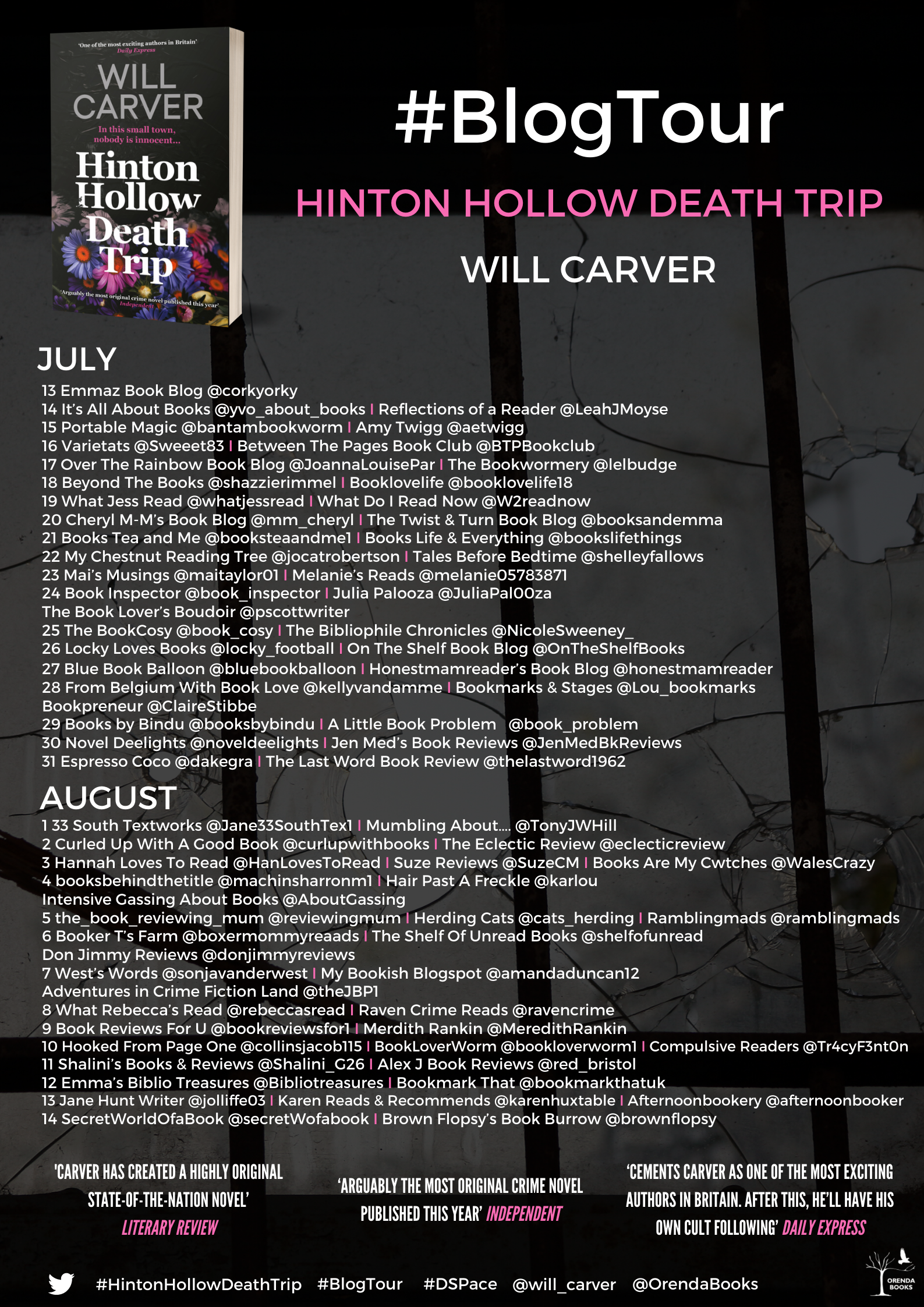 'One of the most exciting authors in Britain'
Daily Express

WILL CARVER

In this small town, nobody is innocent...

Hinton Hollow Death Trip

'Arguably the most original crime novel published this year'
Independent

#BlogTour

HINTON HOLLOW DEATH TRIP

WILL CARVER

JULY

13 Emmaz Book Blog @corkyorky
14 It's All About Books @yvo_about_books | Reflections of a Reader @LeahJMoyse
15 Portable Magic @bantambookworm | Amy Twigg @aetwigg
16 Varietats @Sweeet83 | Between The Pages Book Club @BTPBookclub
17 Over The Rainbow Book Blog @JoannaLouisePar | The Bookwormery @lelbudge
18 Beyond The Books @shazzierimmel | Booklovelife @booklovelife18
19 What Jess Read @whatjessread | What Do I Read Now @W2readnow
20 Cheryl M-M's Book Blog @mm_cheryl | The Twist & Turn Book Blog @booksandemma
21 Books Tea and Me @booksteaandme1 | Books Life & Everything @bookslifethings
22 My Chestnut Reading Tree @jocatrobertson | Tales Before Bedtime @shelleyfallows
23 Mai's Musings @maitaylor01 | Melanie's Reads @melanie05783871
24 Book Inspector @book_inspector | Julia Palooza @JuliaPal00za
The Book Lover's Boudoir @pscottwriter
25 The BookCosy @book_cosy | The Bibliophile Chronicles @NicoleSweeney_
26 Locky Loves Books @locky_football | On The Shelf Book Blog @OnTheShelfBooks
27 Blue Book Balloon @bluebookballoon | Honestmamreader's Book Blog @honestmamreader
28 From Belgium With Book Love @kellyvandamme | Bookmarks & Stages @Lou_bookmarks
Bookpreneur @ClaireStibbe
29 Books by Bindu @booksbybindu | A Little Book Problem @book_problem
30 Novel Deelights @noveldeelights | Jen Med's Book Reviews @JenMedBkReviews
31 Espresso Coco @dakegra | The Last Word Book Review @thelastword1962

AUGUST

1 33 South Textworks @Jane33SouthTex1 | Mumbling About.... @TonyJWHill
2 Curled Up With A Good Book @curlupwithbooks | The Eclectic Review @eclecticreview
3 Hannah Loves To Read @HanLovesToRead | Suze Reviews @SuzeCM | Books Are My Cwtches @WalesCrazy
4 booksbehindthetitle @machinsharronm1 | Hair Past A Freckle @karlou
Intensive Gassing About Books @AboutGassing
5 the_book_reviewing_mum @reviewingmum | Herding Cats @cats_herding | Ramblingmads @ramblingmads
6 Booker T's Farm @boxermommyreaads | The Shelf Of Unread Books @shelfofunread
Don Jimmy Reviews @donjimmyreviews
7 West's Words @sonjavanderwest | My Bookish Blogspot @amandaduncan12
Adventures in Crime Fiction Land @theJBP1
8 What Rebecca's Read @rebeccasread | Raven Crime Reads @ravencrime
9 Book Reviews For U @bookreviewsfor1 | Merdith Rankin @MeredithRankin
10 Hooked From Page One @collinsjacob115 | BookLoverWorm @bookloverworm1 | Compulsive Readers @Tr4cyF3nt0n
11 Shalini's Books & Reviews @Shalini_G26 | Alex J Book Reviews @red_bristol
12 Emma's Biblio Treasures @Bibliotreasures | Bookmark That @bookmarkthatuk
13 Jane Hunt Writer @jolliffe03 | Karen Reads & Recommends @karenhuxtable | Afternoonbookery @afternoonbooker
14 SecretWorldOfaBook @secretWofabook | Brown Flopsy's Book Burrow @brownflopsy

'CARVER HAS CREATED A HIGHLY ORIGINAL STATE-OF-THE-NATION NOVEL' LITERARY REVIEW

'ARGUABLY THE MOST ORIGINAL CRIME NOVEL PUBLISHED THIS YEAR' INDEPENDENT

'CEMENTS CARVER AS ONE OF THE MOST EXCITING AUTHORS IN BRITAIN. AFTER THIS, HE'LL HAVE HIS OWN CULT FOLLOWING' DAILY EXPRESS

#HintonHollowDeathTrip #BlogTour #DSPace @will_carver @OrendaBooks

ORENDA BOOKS